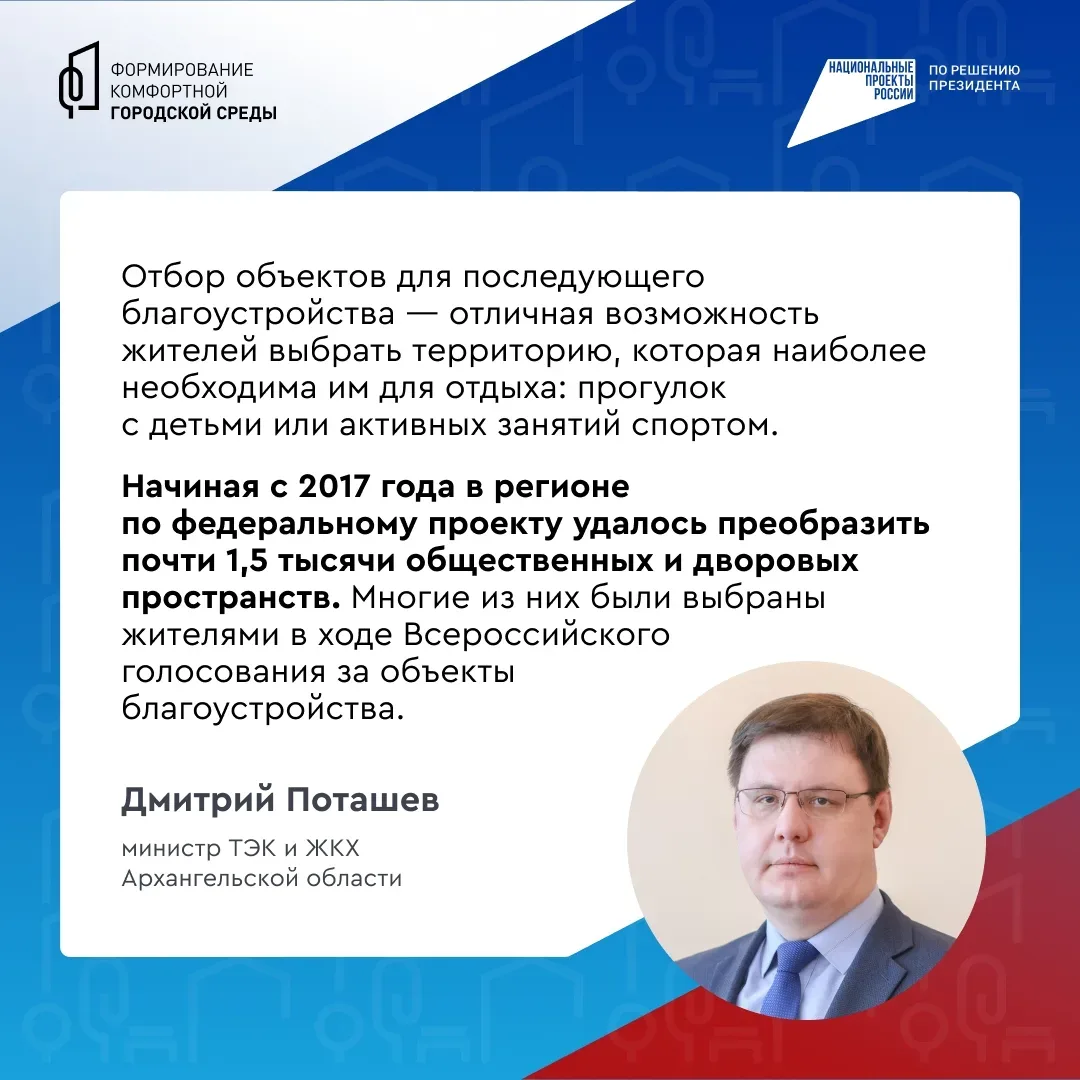 ФОРМИРОВАНИЕ КОМФОРТНОЙ ГОРОДСКОЙ СРЕДЫ

НАЦИОНАЛЬНЫЕ ПРОЕКТЫ РОССИИ

ПО РЕШЕНИЮ ПРЕЗИДЕНТА

Отбор объектов для последующего благоустройства — отличная возможность жителей выбрать территорию, которая наиболее необходима им для отдыха: прогулок с детьми или активных занятий спортом.

Начиная с 2017 года в регионе по федеральному проекту удалось преобразить почти 1,5 тысячи общественных и дворовых пространств. Многие из них были выбраны жителями в ходе Всероссийского голосования за объекты благоустройства.

Дмитрий Поташев

министр ТЭК и ЖКХ Архангельской области